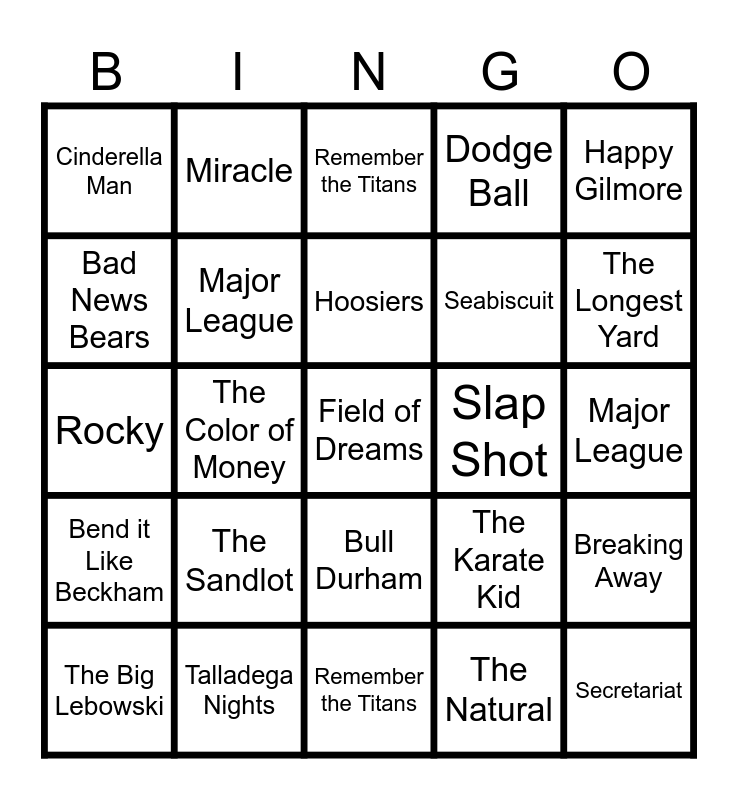 | B | I | N | G | O |
|---|---|---|---|---|
| Cinderella Man | Miracle | Remember the Titans | Dodge Ball | Happy Gilmore |
| Bad News Bears | Major League | Hoosiers | Seabiscuit | The Longest Yard |
| Rocky | The Color of Money | Field of Dreams | Slap Shot | Major League |
| Bend it Like Beckham | The Sandlot | Bull Durham | The Karate Kid | Breaking Away |
| The Big Lebowski | Talladega Nights | Remember the Titans | The Natural | Secretariat |